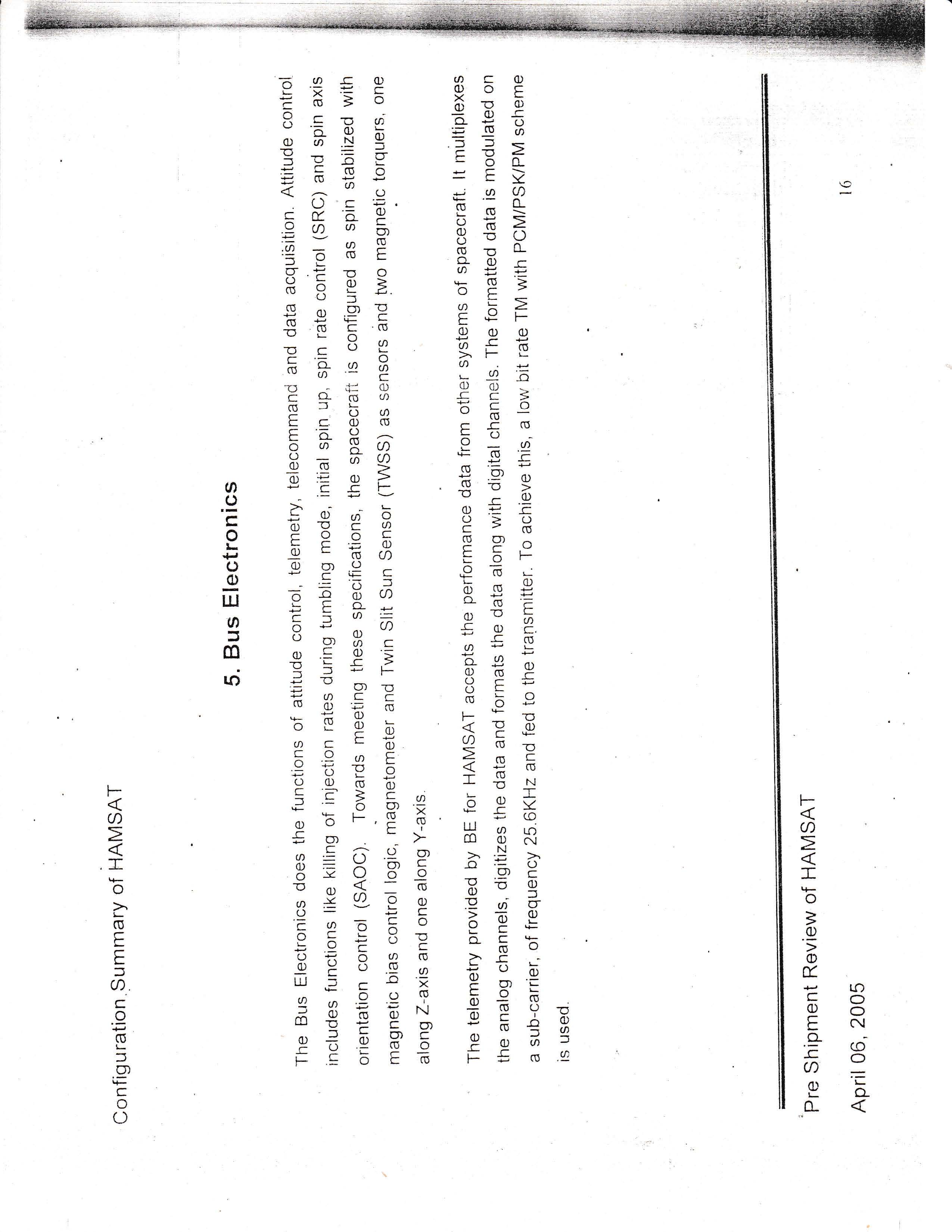 Configuration Summary of HAMSAT

5. Bus Electronics

The Bus Electronics does the functions of attitude control, telemetry, telecommand and data acquisition. Attitude control includes functions like killing of injection rates during tumbling mode, initial spin up, spin rate control (SRC) and spin axis orientation control (SAOC). Towards meeting these specifications, the spacecraft is configured as spin stabilized with magnetic bias control logic, magnetometer and Twin Slit Sun Sensor (TWSS) as sensors and two magnetic torquers, one along Z-axis and one along Y-axis.

The telemetry provided by BE for HAMSAT accepts the performance data from other systems of spacecraft. It multiplexes the analog channels, digitizes the data and formats the data along with digital channels. The formatted data is modulated on a sub-carrier, of frequency 25.6KHz and fed to the transmitter. To achieve this, a low bit rate TM with PCM/PSK/PM scheme is used.

Pre Shipment Review of HAMSAT

April 06, 2005

16